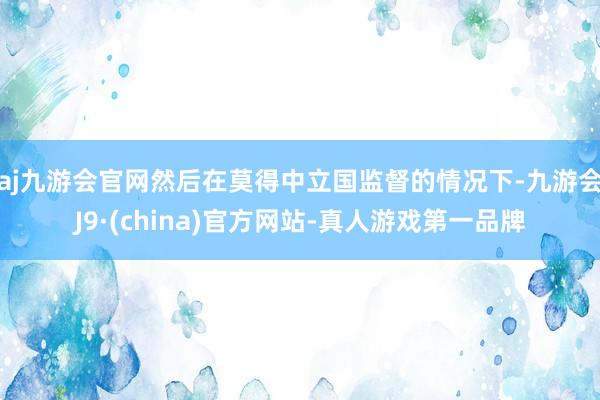 aj九游会官网然后在莫得中立国监督的情况下-九游会J9·(china)官方网站-真人游戏第一品牌